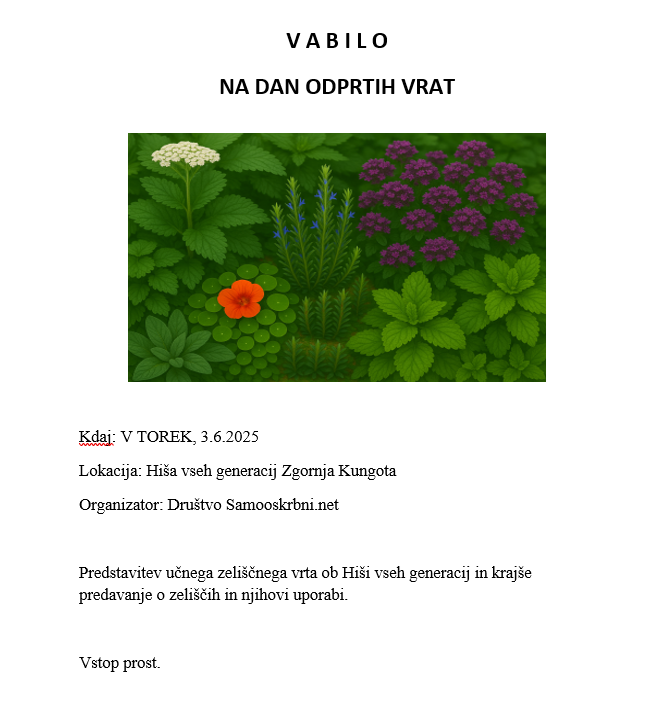 V A B I L O

NA DAN ODPRTIH VRAT

Kdaj: V TOREK, 3.6.2025

Lokacija: Hiša vseh generacij Zgornja Kungota

Organizator: Društvo Samooskrbni.net

Predstavitev učnega zeliščnega vrta ob Hiši vseh generacij in krajše predavanje o zeliščih in njihovi uporabi.

Vstop prost.